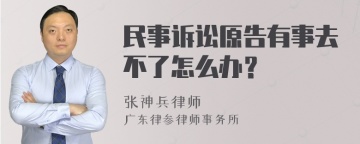 民事诉讼原告有事去不了怎么办？

张神兵律师

广东律参律师事务所